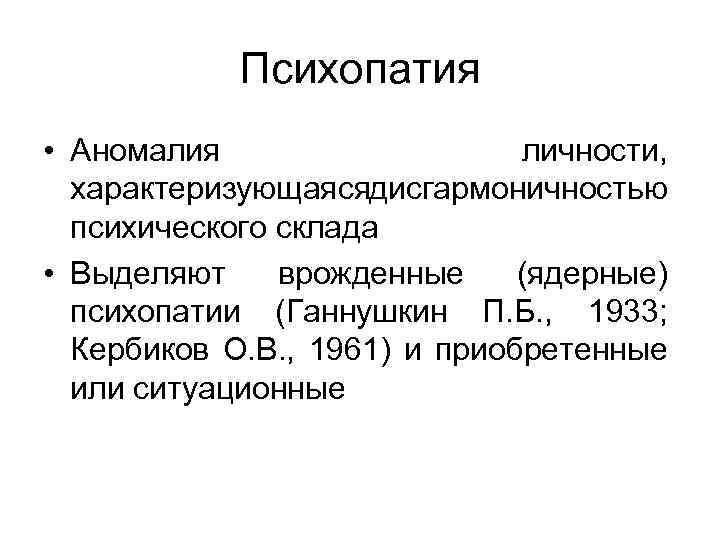 Психопатия

• Аномалия личности, характеризующаясядисгармоничностью психического склада
• Выделяют врожденные (ядерные) психопатии (Ганнушкин П.Б., 1933; Кербиков О.В., 1961) и приобретенные или ситуационные